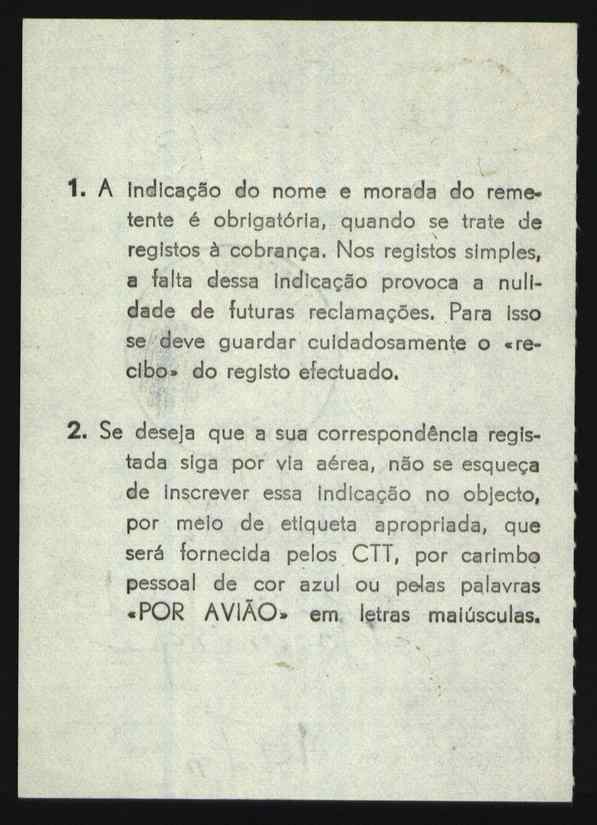 1. A indicação do nome e morada do remetente é obrigatória, quando se trate de registos à cobrança. Nos registos simples, a falta dessa indicação provoca a nulidade de futuras reclamações. Para isso se deve guardar cuidadosamente o «recibo» do registo efectuado.

2. Se deseja que a sua correspondência registada siga por via aérea, não se esqueça de inscrever essa indicação no objecto, por meio de etiqueta apropriada, que será fornecida pelos CTT, por carimbo pessoal de cor azul ou pelas palavras «POR AVIÃO» em letras maiúsculas.